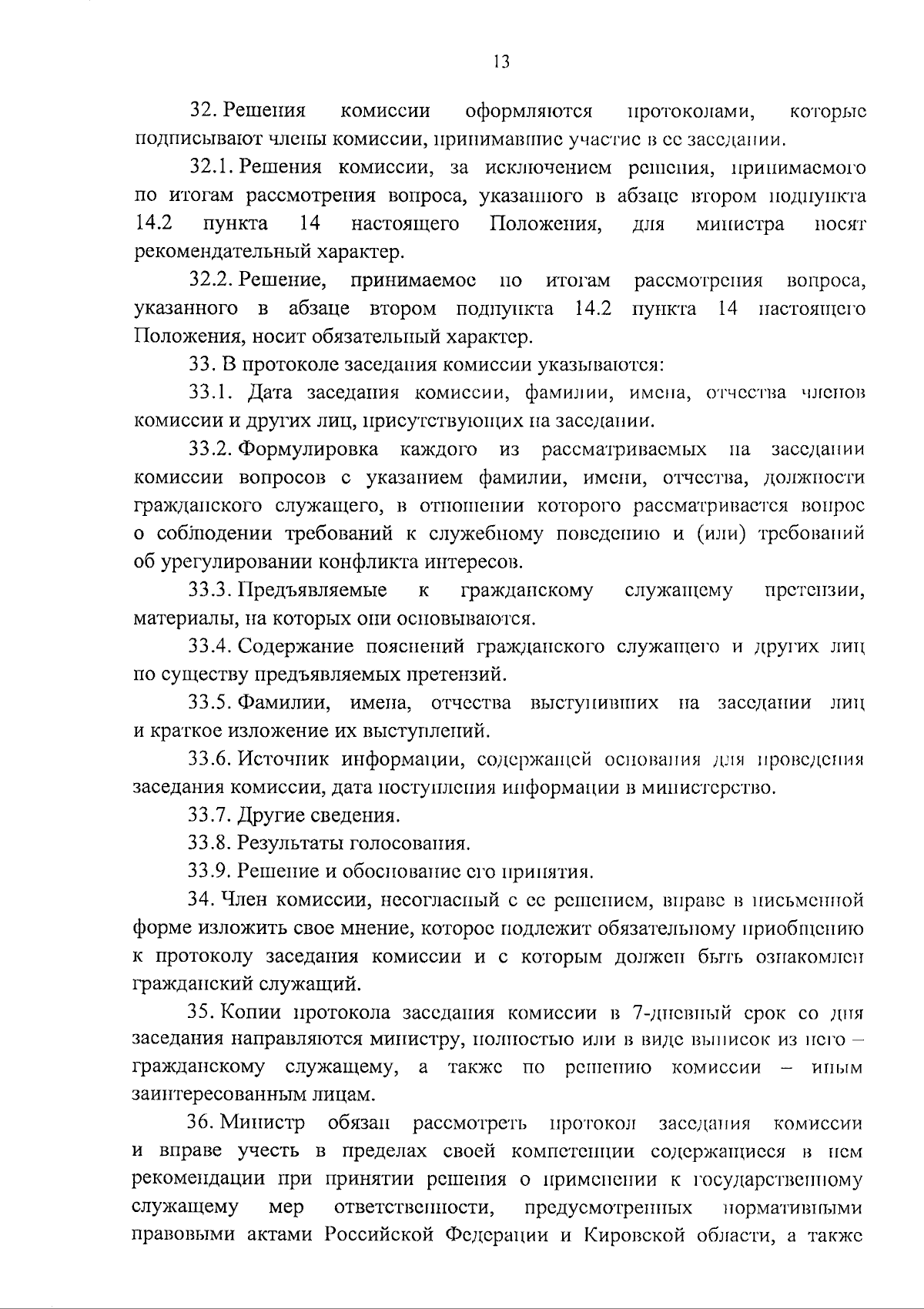 13

32. Решения комиссии оформляются протоколами, которые подписывают члены комиссии, принимавшие участие в ее заседании.

32.1. Решения комиссии, за исключением решения, принимаемого по итогам рассмотрения вопроса, указанного в абзаце втором подпункта 14.2 пункта 14 настоящего Положения, для министра носят рекомендательный характер.

32.2. Решение, принимаемое по итогам рассмотрения вопроса, указанного в абзаце втором подпункта 14.2 пункта 14 настоящего Положения, носит обязательный характер.

33. В протоколе заседания комиссии указываются:

33.1. Дата заседания комиссии, фамилии, имена, отчества членов комиссии и других лиц, присутствующих на заседании.

33.2. Формулировка каждого из рассматриваемых на заседании комиссии вопросов с указанием фамилии, имени, отчества, должности гражданского служащего, в отношении которого рассматривается вопрос о соблюдении требований к служебному поведению и (или) требований об урегулировании конфликта интересов.

33.3. Предъявляемые к гражданскому служащему претензии, материалы, на которых они основываются.

33.4. Содержание пояснений гражданского служащего и других лиц по существу предъявляемых претензий.

33.5. Фамилии, имена, отчества выступивших на заседании лиц и краткое изложение их выступлений.

33.6. Источник информации, содержащей основания для проведения заседания комиссии, дата поступления информации в министерство.

33.7. Другие сведения.

33.8. Результаты голосования.

33.9. Решение и обоснование его принятия.

34. Член комиссии, несогласный с ее решением, вправе в письменной форме изложить свое мнение, которое подлежит обязательному приобщению к протоколу заседания комиссии и с которым должен быть ознакомлен гражданский служащий.

35. Копии протокола заседания комиссии в 7-дневный срок со дня заседания направляются министру, полностью или в виде выписок из него – гражданскому служащему, а также по решению комиссии – иным заинтересованным лицам.

36. Министр обязан рассмотреть протокол заседания комиссии и вправе учесть в пределах своей компетенции содержащиеся в нем рекомендации при принятии решения о применении к государственному служащему мер ответственности, предусмотренных нормативными правовыми актами Российской Федерации и Кировской области, а также